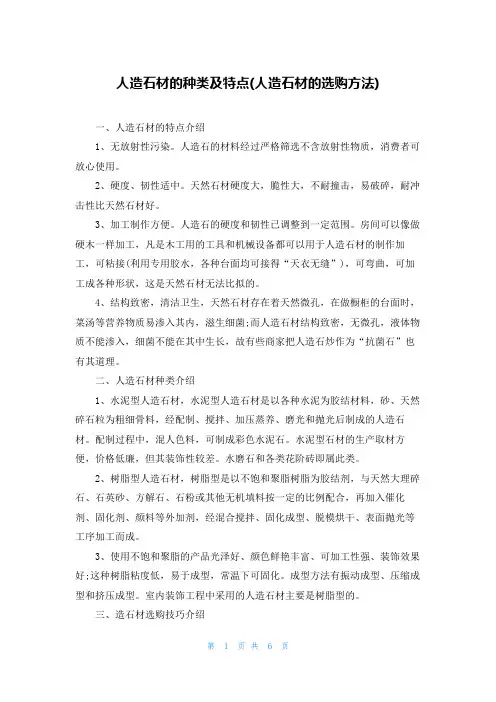 人造石材的种类及特点(人造石材的选购方法)

一、人造石材的特点介绍

1、无放射性污染。人造石的材料经过严格筛选不含放射性物质，消费者可放心使用。

2、硬度、韧性适中。天然石材硬度大，脆性大，不耐撞击，易破碎，耐冲击性比天然石材好。

3、加工制作方便。人造石的硬度和韧性已调整到一定范围。房间可以像做硬木一样加工，凡是木工用的工具和机械设备都可以用于人造石材的制作加工，可粘接(利用专用胶水，各种台面均可接得“天衣无缝”)，可弯曲，可加工成各种形状，这是天然石材无法比拟的。

4、结构致密，清洁卫生，天然石材存在着天然微孔，在做橱柜的台面时，菜汤等营养物质易渗入其内，滋生细菌;而人造石材结构致密，无微孔，液体物质不能渗入，细菌不能在其中生长，故有些商家把人造石炒作为“抗菌石”也有其道理。

二、人造石材种类介绍

1、水泥型人造石材，水泥型人造石材是以各种水泥为胶结材料，砂、天然碎石粒为粗细骨料，经配制、搅拌、加压蒸养、磨光和抛光后制成的人造石材。配制过程中，混人色料，可制成彩色水泥石。水泥型石材的生产取材方便，价格低廉，但其装饰性较差。水磨石和各类花阶砖即属此类。

2、树脂型人造石材，树脂型是以不饱和聚脂树脂为胶结剂，与天然大理碎石、石英砂、方解石、石粉或其他无机填料按一定的比例配合，再加入催化剂、固化剂、颜料等外加剂，经混合搅拌、固化成型、脱模烘干、表面抛光等工序加工而成。

3、使用不饱和聚脂的产品光泽好、颜色鲜艳丰富、可加工性强、装饰效果好;这种树脂粘度低，易于成型，常温下可固化。成型方法有振动成型、压缩成型和挤压成型。室内装饰工程中采用的人造石材主要是树脂型的。

三、造石材选购技巧介绍

第 1 页 共 6 页